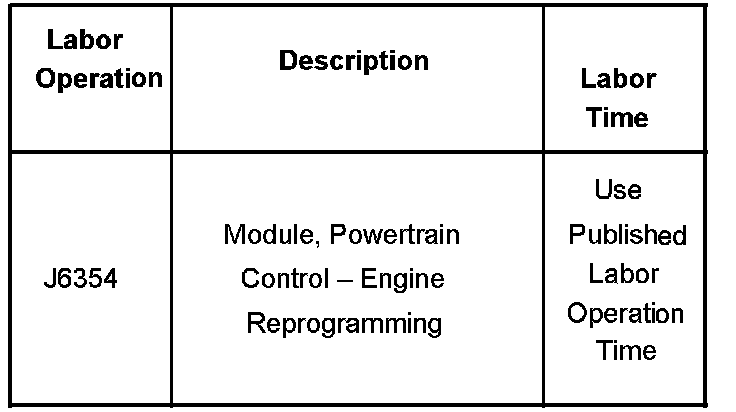 | Labor Operation | Description | Labor Time |
|---|---|---|
| J6354 | Module, Powertrain Control – Engine Reprogramming | Use Published Labor Operation Time |